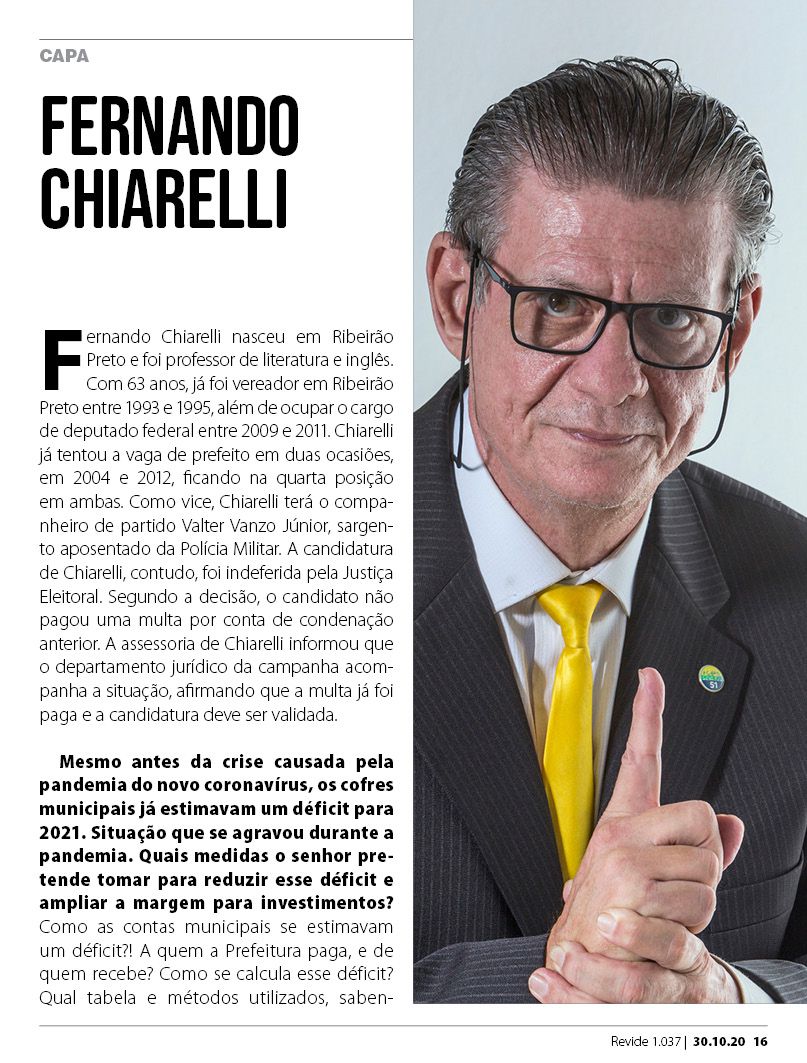 CAPA

FERNANDO CHIARELLI

Fernando Chiarelli nasceu em Ribeirão Preto e foi professor de literatura e inglês. Com 63 anos, já foi vereador em Ribeirão Preto entre 1993 e 1995, além de ocupar o cargo de deputado federal entre 2009 e 2011. Chiarelli já tentou a vaga de prefeito em duas ocasiões, em 2004 e 2012, ficando na quarta posição em ambas. Como vice, Chiarelli terá o companheiro de partido Valter Vanzo Júnior, sargento aposentado da Polícia Militar. A candidatura de Chiarelli, contudo, foi indeferida pela Justiça Eleitoral. Segundo a decisão, o candidato não pagou uma multa por conta de condenação anterior. A assessoria de Chiarelli informou que o departamento jurídico da campanha acompanha a situação, afirmando que a multa já foi paga e a candidatura deve ser validada.

Mesmo antes da crise causada pela pandemia do novo coronavírus, os cofres municipais já estimavam um déficit para 2021. Situação que se agravou durante a pandemia. Quais medidas o senhor pretende tomar para reduzir esse déficit e ampliar a margem para investimentos? Como as contas municipais se estimavam um déficit?! A quem a Prefeitura paga, e de quem recebe? Como se calcula esse déficit? Qual tabela e métodos utilizados, saben-

Revide 1.037 | 30.10.20 16